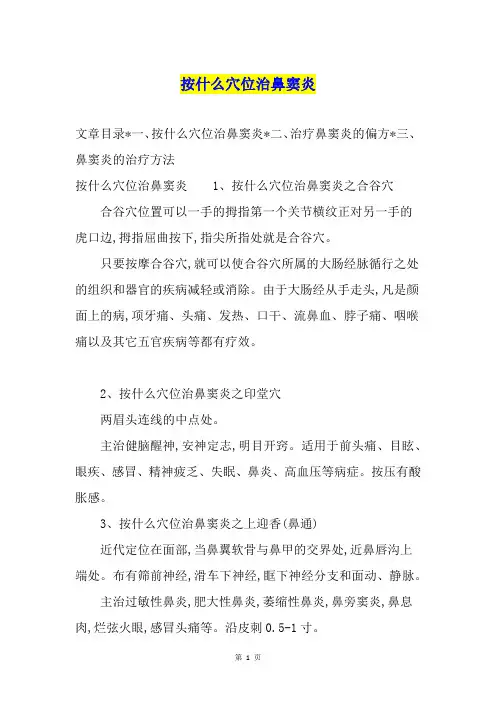 按什么穴位治鼻窦炎

文章目录*一、按什么穴位治鼻窦炎*二、治疗鼻窦炎的偏方*三、鼻窦炎的治疗方法

按什么穴位治鼻窦炎　　1、按什么穴位治鼻窦炎之合谷穴

合谷穴位置可以一手的拇指第一个关节横纹正对另一手的虎口边,拇指屈曲按下,指尖所指处就是合谷穴。

只要按摩合谷穴,就可以使合谷穴所属的大肠经脉循行之处的组织和器官的疾病减轻或消除。由于大肠经从手走头,凡是颜面上的病,项牙痛、头痛、发热、口干、流鼻血、脖子痛、咽喉痛以及其它五官疾病等都有疗效。

2、按什么穴位治鼻窦炎之印堂穴

两眉头连线的中点处。

主治健脑醒神,安神定志,明目开窍。适用于前头痛、目眩、眼疾、感冒、精神疲乏、失眠、鼻炎、高血压等病症。按压有酸胀感。

3、按什么穴位治鼻窦炎之上迎香(鼻通)

近代定位在面部,当鼻翼软骨与鼻甲的交界处,近鼻唇沟上端处。布有筛前神经,滑车下神经,眶下神经分支和面动、静脉。

主治过敏性鼻炎,肥大性鼻炎,萎缩性鼻炎,鼻旁窦炎,鼻息肉,烂弦火眼,感冒头痛等。沿皮刺 0.5-1 寸。

第 1 页